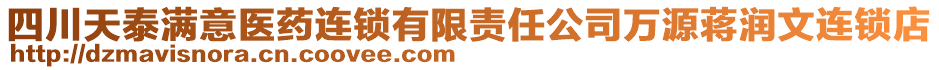 四川天泰满意医药连锁有限责任公司万源蒋润文连锁店
http://dzmavisnora.cn.coovee.com